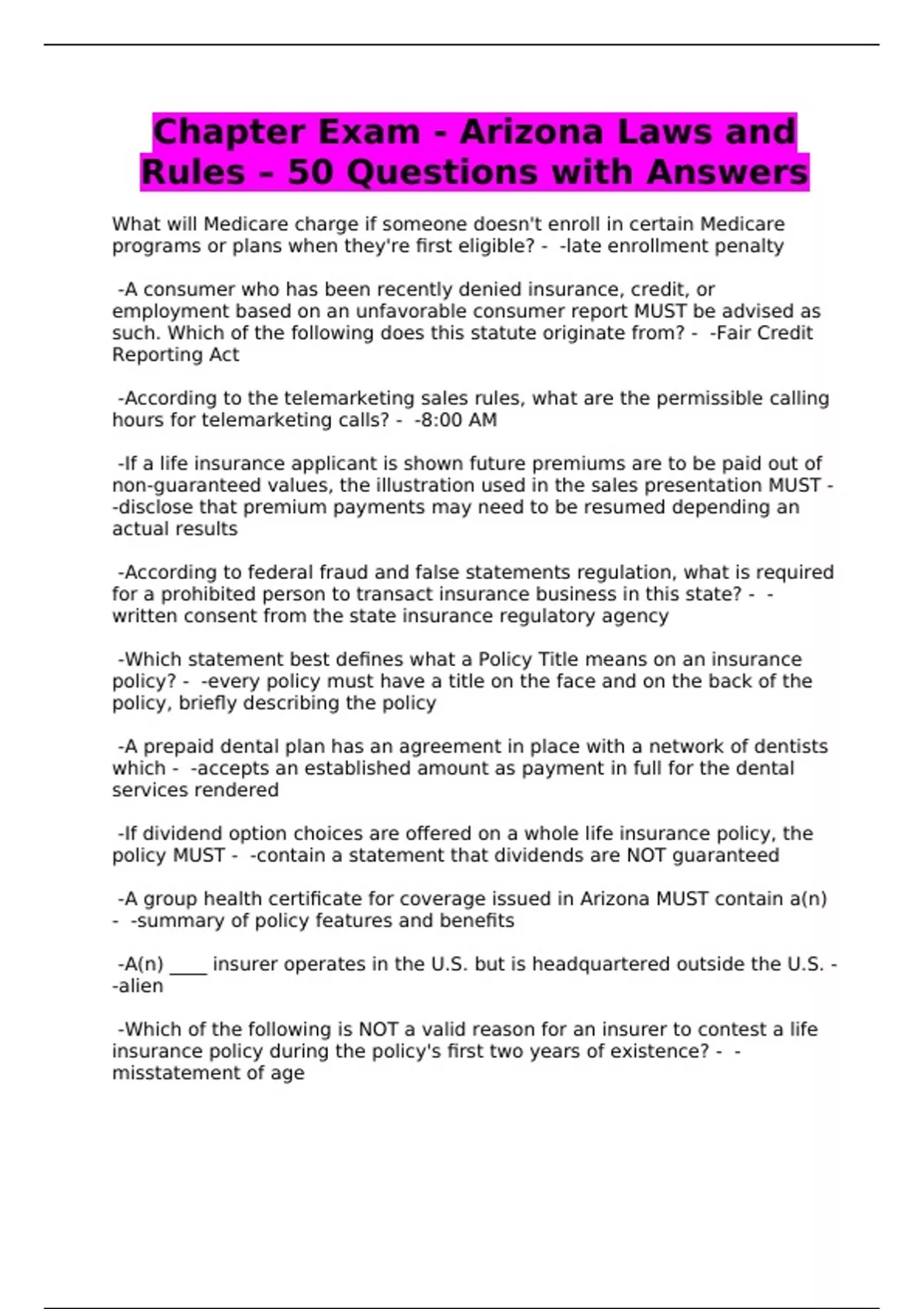 Chapter Exam - Arizona Laws and Rules – 50 Questions with Answers

What will Medicare charge if someone doesn't enroll in certain Medicare programs or plans when they're first eligible? - -late enrollment penalty

-A consumer who has been recently denied insurance, credit, or employment based on an unfavorable consumer report MUST be advised as such. Which of the following does this statute originate from? - -Fair Credit Reporting Act

-According to the telemarketing sales rules, what are the permissible calling hours for telemarketing calls? - -8:00 AM

-If a life insurance applicant is shown future premiums are to be paid out of non-guaranteed values, the illustration used in the sales presentation MUST - -disclose that premium payments may need to be resumed depending an actual results

-According to federal fraud and false statements regulation, what is required for a prohibited person to transact insurance business in this state? - -written consent from the state insurance regulatory agency

-Which statement best defines what a Policy Title means on an insurance policy? - -every policy must have a title on the face and on the back of the policy, briefly describing the policy

-A prepaid dental plan has an agreement in place with a network of dentists which - -accepts an established amount as payment in full for the dental services rendered

-If dividend option choices are offered on a whole life insurance policy, the policy MUST - -contain a statement that dividends are NOT guaranteed

-A group health certificate for coverage issued in Arizona MUST contain a(n) - -summary of policy features and benefits

-A(n) ____ insurer operates in the U.S. but is headquartered outside the U.S. - -alien

-Which of the following is NOT a valid reason for an insurer to contest a life insurance policy during the policy's first two years of existence? - -misstatement of age